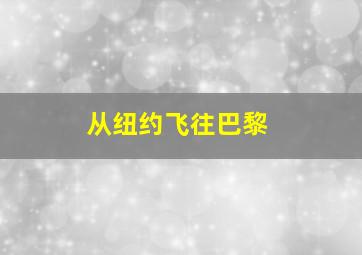 从纽约飞往巴黎